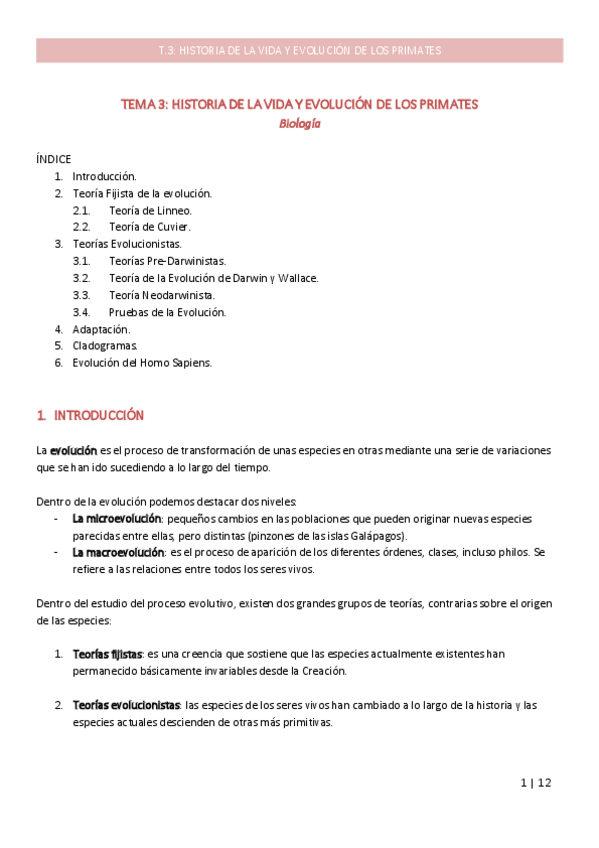 T.3: HISTORIA DE LA VIDA Y EVOLUCIÓN DE LOS PRIMATES

TEMA 3: HISTORIA DE LA VIDA Y EVOLUCIÓN DE LOS PRIMATES
Biología

ÍNDICE
1. Introducción.
2. Teoría Fijista de la evolución.
2.1. Teoría de Linneo.
2.2. Teoría de Cuvier.
3. Teorías Evolucionistas.
3.1. Teorías Pre-Darwinistas.
3.2. Teoría de la Evolución de Darwin y Wallace.
3.3. Teoría Neodarwinista.
3.4. Pruebas de la Evolución.
4. Adaptación.
5. Cladogramas.
6. Evolución del Homo Sapiens.

1. INTRODUCCIÓN

La evolución es el proceso de transformación de unas especies en otras mediante una serie de variaciones que se han ido sucediendo a lo largo del tiempo.

Dentro de la evolución podemos destacar dos niveles:
- La microevolución: pequeños cambios en las poblaciones que pueden originar nuevas especies parecidas entre ellas, pero distintas (pinzones de las islas Galápagos).
- La macroevolución: es el proceso de aparición de los diferentes órdenes, clases, incluso philos. Se refiere a las relaciones entre todos los seres vivos.

Dentro del estudio del proceso evolutivo, existen dos grandes grupos de teorías, contrarias sobre el origen de las especies:

1. Teorías fijistas: es una creencia que sostiene que las especies actualmente existentes han permanecido básicamente invariables desde la Creación.

2. Teorías evolucionistas: las especies de los seres vivos han cambiado a lo largo de la historia y las especies actuales descienden de otras más primitivas.

1 | 12